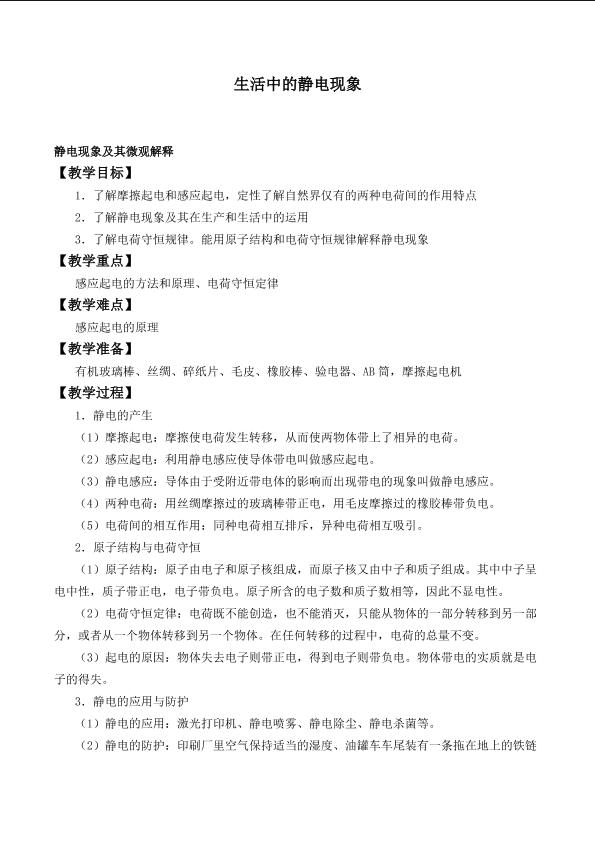 生活中的静电现象

静电现象及其微观解释

【教学目标】

1．了解摩擦起电和感应起电，定性了解自然界仅有的两种电荷间的作用特点

2．了解静电现象及其在生产和生活中的运用

3．了解电荷守恒规律。能用原子结构和电荷守恒规律解释静电现象

【教学重点】

感应起电的方法和原理、电荷守恒定律

【教学难点】

感应起电的原理

【教学准备】

有机玻璃棒、丝绸、碎纸片、毛皮、橡胶棒、验电器、AB筒，摩擦起电机

【教学过程】

1．静电的产生

（1）摩擦起电：摩擦使电荷发生转移，从而使两物体带上了相异的电荷。

（2）感应起电：利用静电感应使导体带电叫做感应起电。

（3）静电感应：导体由于受附近带电体的影响而出现带电的现象叫做静电感应。

（4）两种电荷：用丝绸摩擦过的玻璃棒带正电，用毛皮摩擦过的橡胶棒带负电。

（5）电荷间的相互作用：同种电荷相互排斥，异种电荷相互吸引。

2．原子结构与电荷守恒

（1）原子结构：原子由电子和原子核组成，而原子核又由中子和质子组成。其中中子呈电中性，质子带正电，电子带负电。原子所含的电子数和质子数相等，因此不显电性。

（2）电荷守恒定律：电荷既不能创造，也不能消灭，只能从物体的一部分转移到另一部分，或者从一个物体转移到另一个物体。在任何转移的过程中，电荷的总量不变。

（3）起电的原因：物体失去电子则带正电，得到电子则带负电。物体带电的实质就是电子的得失。

3．静电的应用与防护

（1）静电的应用：激光打印机、静电喷雾、静电除尘、静电杀菌等。

（2）静电的防护：印刷厂里空气保持适当的湿度、油罐车车尾装有一条拖在地上的铁链